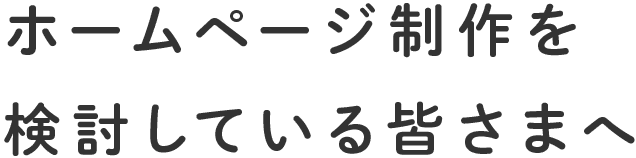 ホームページ制作を
検討している皆さまへ